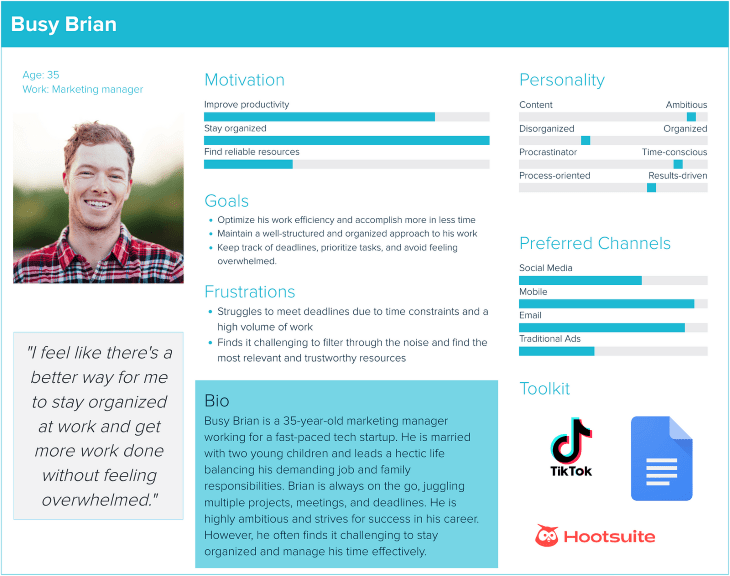 Busy Brian

Age: 35
Work: Marketing manager

"I feel like there's a better way for me to stay organized at work and get more work done without feeling overwhelmed."

Motivation

Improve productivity

Stay organized

Find reliable resources

Goals

- Optimize his work efficiency and accomplish more in less time
- Maintain a well-structured and organized approach to his work
- Keep track of deadlines, prioritize tasks, and avoid feeling overwhelmed.

Frustrations

- Struggles to meet deadlines due to time constraints and a high volume of work
- Finds it challenging to filter through the noise and find the most relevant and trustworthy resources

Bio

Busy Brian is a 35-year-old marketing manager working for a fast-paced tech startup. He is married with two young children and leads a hectic life balancing his demanding job and family responsibilities. Brian is always on the go, juggling multiple projects, meetings, and deadlines. He is highly ambitious and strives for success in his career. However, he often finds it challenging to stay organized and manage his time effectively.

Personality

Content Ambitious

Disorganized Organized

Procrastinator Time-conscious

Process-oriented Results-driven

Preferred Channels

Social Media

Mobile

Email

Traditional Ads

Toolkit

TikTok

Hootsuite